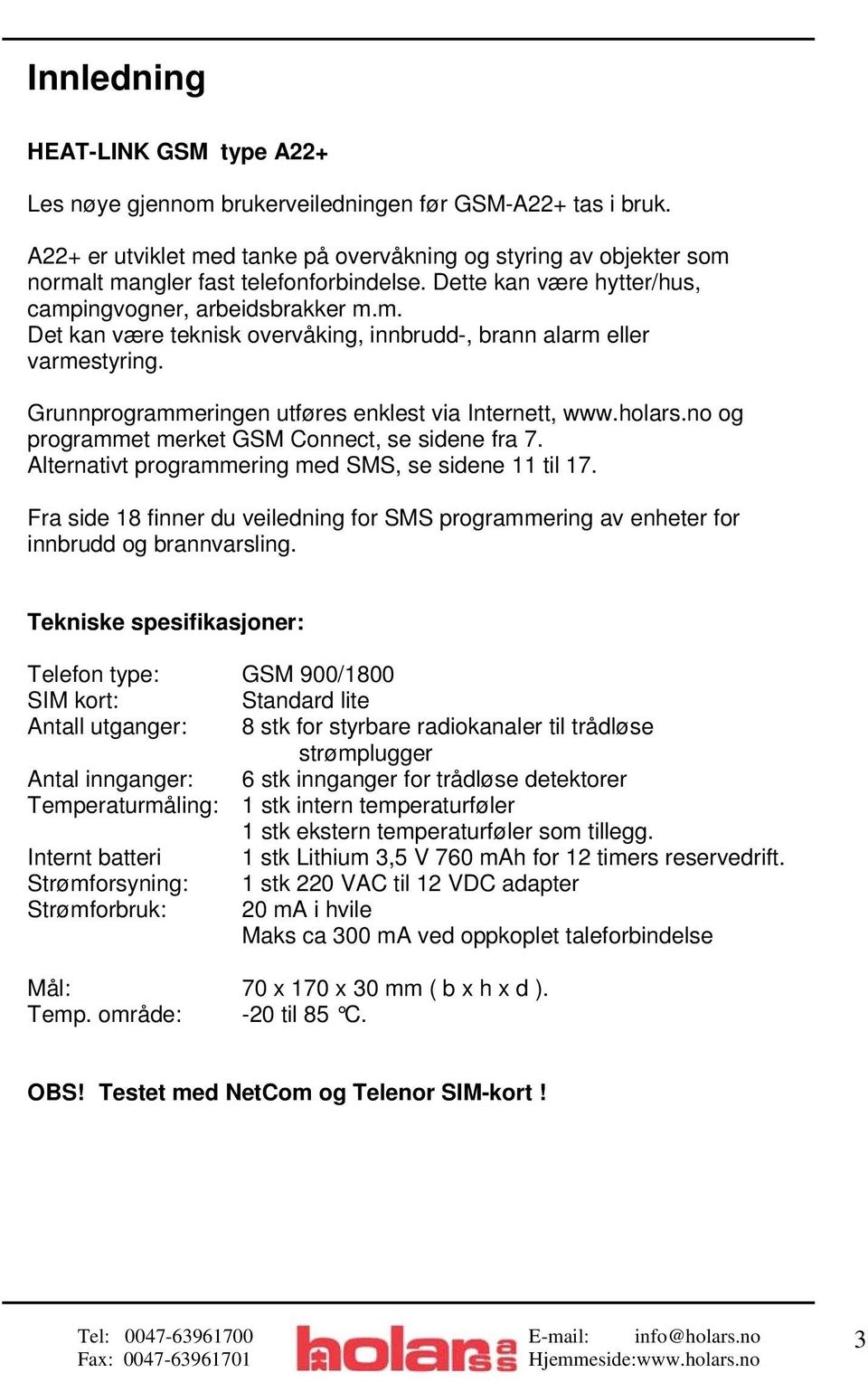 Innledning

HEAT-LINK GSM type A22+

Les nøye gjennom brukerveiledningen før GSM-A22+ tas i bruk.

A22+ er utviklet med tanke på overvåkning og styring av objekter som normalt mangler fast telefonforbindelse. Dette kan være hytter/hus, campingvogner, arbeidsbrakker m.m.
Det kan være teknisk overvåking, innbrudd-, brann alarm eller varmestyring.

Grunnprogrammeringen utføres enklest via Internett, www.holars.no og programmet merket GSM Connect, se sidene fra 7.
Alternativt programmering med SMS, se sidene 11 til 17.

Fra side 18 finner du veiledning for SMS programmering av enheter for innbrudd og brannvarsling.

Tekniske spesifikasjoner:

| | |
|---|---|
| Telefon type: | GSM 900/1800 |
| SIM kort: | Standard lite |
| Antall utganger: | 8 stk for styrbare radiokanaler til trådløse strømplugger |
| Antal innganger: | 6 stk innganger for trådløse detektorer |
| Temperaturmåling: | 1 stk intern temperaturføler |
| | 1 stk ekstern temperaturføler som tillegg. |
| Internt batteri | 1 stk Lithium 3,5 V 760 mAh for 12 timers reservedrift. |
| Strømforsyning: | 1 stk 220 VAC til 12 VDC adapter |
| Strømforbruk: | 20 mA i hvile |
| | Maks ca 300 mA ved oppkoplet taleforbindelse |
| Mål: | 70 x 170 x 30 mm ( b x h x d ). |
| Temp. område: | -20 til 85 °C. |

OBS! Testet med NetCom og Telenor SIM-kort !

Tel: 0047-63961700
Fax: 0047-63961701
holar as
E-mail: info@holars.no
Hjemmeside:www.holars.no
3